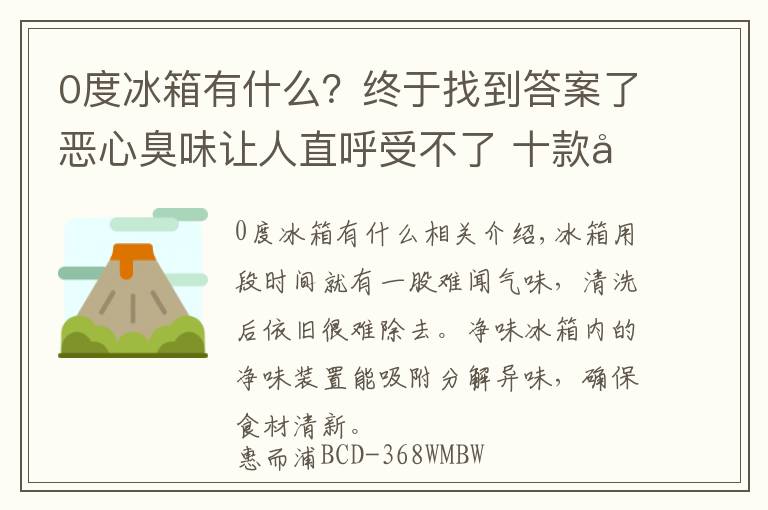 0度冰箱有什么？终于找到答案了 恶心臭味让人直呼受不了 十款å

0度冰箱有什么相关介绍，冰箱用段时间就有一股难闻气味，清洗后依旧很难除去。净味冰箱内的净味装置能吸附分解异味，确保食材清新。
惠而浦BCD-368WMBW